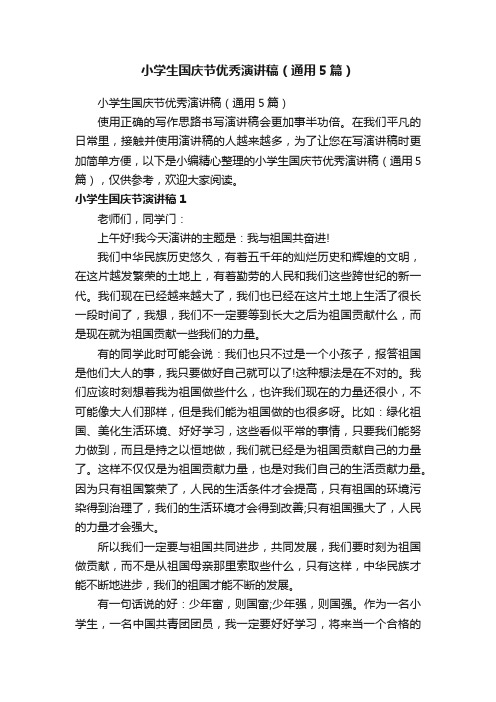 小学生国庆节优秀演讲稿（通用5篇）

小学生国庆节优秀演讲稿（通用5篇）

使用正确的写作思路书写演讲稿会更加事半功倍。在我们平凡的日常里，接触并使用演讲稿的人越来越多，为了让您在写演讲稿时更加简单方便，以下是小编精心整理的小学生国庆节优秀演讲稿（通用5篇），仅供参考，欢迎大家阅读。

小学生国庆节演讲稿1

老师们，同学门：

上午好!我今天演讲的主题是：我与祖国共奋进!

我们中华民族历史悠久，有着五千年的灿烂历史和辉煌的文明，在这片越发繁荣的土地上，有着勤劳的人民和我们这些跨世纪的新一代。我们现在已经越来越大了，我们也已经在这片土地上生活了很长一段时间了，我想，我们不一定要等到长大之后为祖国贡献什么，而是现在就为祖国贡献一些我们的力量。

有的同学此时可能会说：我们也只不过是一个小孩子，报答祖国是他们大人的事，我只要做好自己就可以了!这种想法是在不对的。我们应该时刻想着我为祖国做些什么，也许我们现在的力量还很小，不可能像大人们那样，但是我们能为祖国做的也很多呀。比如：绿化祖国、美化生活环境、好好学习，这些看似平常的事情，只要我们能努力做到，而且是持之以恒地做，我们就已经是为祖国贡献自己的力量了。这样不仅仅是为祖国贡献力量，也是对我们自己的生活贡献力量。因为只有祖国繁荣了，人民的生活条件才会提高，只有祖国的环境污染得到治理了，我们的生活环境才会得到改善;只有祖国强大了，人民的力量才会强大。

所以我们一定要与祖国共同进步，共同发展，我们要时刻为祖国做贡献，而不是从祖国母亲那里索取些什么，只有这样，中华民族才能不断地进步，我们的祖国才能不断的发展。

有一句话说的好：少年富，则国富;少年强，则国强。作为一名小学生，一名中国共青团团员，我一定要好好学习，将来当一个合格的